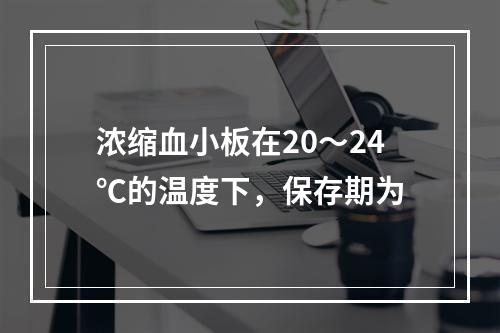 浓缩血小板在20～24°C的温度下，保存期为